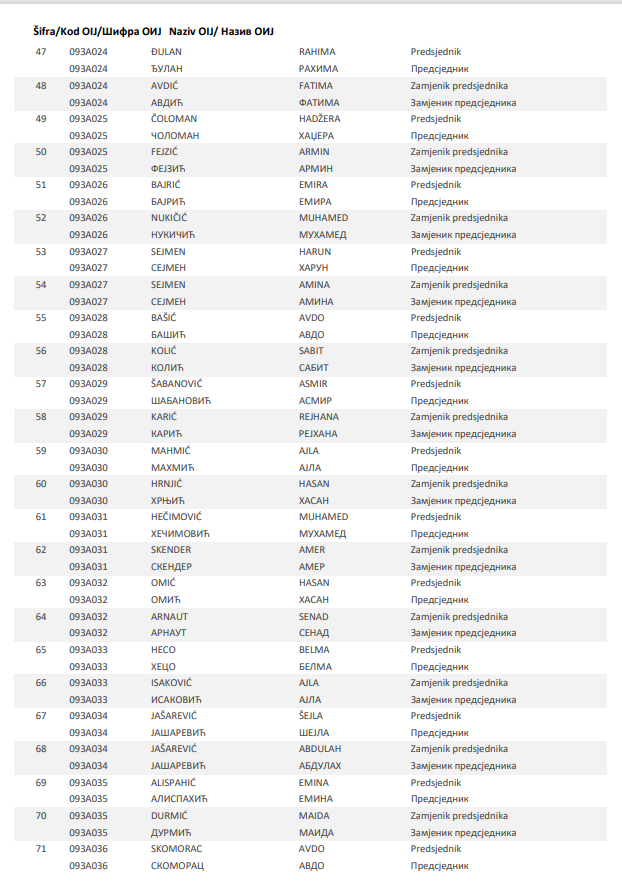 Šifra/Kod OIJ/Шифра ОИЈ Naziv OIJ/ Назив ОИЈ

| | | | | |
|---|---|---|---|---|
| 47 | 093A024 | ĐULAN | RAHIMA | Predsjednik |
| | 093A024 | ЂУЛАН | РАХИМА | Предсједник |
| 48 | 093A024 | AVDIĆ | FATIMA | Zamjenik predsjednika |
| | 093A024 | АВДИЋ | ФАТИМА | Замјеник предсједника |
| 49 | 093A025 | ČOLOMAN | HADŽERA | Predsjednik |
| | 093A025 | ЧОЛОМАН | ХАЏЕРА | Предсједник |
| 50 | 093A025 | FEJZIĆ | ARMIN | Zamjenik predsjednika |
| | 093A025 | ФЕЈЗИЋ | АРМИН | Замјеник предсједника |
| 51 | 093A026 | BAJRIĆ | EMIRA | Predsjednik |
| | 093A026 | БАЈРИЋ | ЕМИРА | Предсједник |
| 52 | 093A026 | NUKIČIĆ | MUHAMED | Zamjenik predsjednika |
| | 093A026 | НУКИЧИЋ | МУХАМЕД | Замјеник предсједника |
| 53 | 093A027 | SEJMEN | HARUN | Predsjednik |
| | 093A027 | СЕЈМЕН | ХАРУН | Предсједник |
| 54 | 093A027 | SEJMEN | AMINA | Zamjenik predsjednika |
| | 093A027 | СЕЈМЕН | АМИНА | Замјеник предсједника |
| 55 | 093A028 | BAŠIĆ | AVDO | Predsjednik |
| | 093A028 | БАШИЋ | АВДО | Предсједник |
| 56 | 093A028 | KOLIĆ | SABIT | Zamjenik predsjednika |
| | 093A028 | КОЛИЋ | САБИТ | Замјеник предсједника |
| 57 | 093A029 | ŠABANOVIĆ | ASMIR | Predsjednik |
| | 093A029 | ШАБАНОВИЋ | АСМИР | Предсједник |
| 58 | 093A029 | KARIĆ | REJHANA | Zamjenik predsjednika |
| | 093A029 | КАРИЋ | РЕЈХАНА | Замјеник предсједника |
| 59 | 093A030 | MAHMIĆ | AJLA | Predsjednik |
| | 093A030 | МАХМИЋ | АЈЛА | Предсједник |
| 60 | 093A030 | HRNJIĆ | HASAN | Zamjenik predsjednika |
| | 093A030 | ХРЊИЋ | ХАСАН | Замјеник предсједника |
| 61 | 093A031 | HEČIMOVIĆ | MUHAMED | Predsjednik |
| | 093A031 | ХЕЧИМОВИЋ | МУХАМЕД | Предсједник |
| 62 | 093A031 | SKENDER | AMER | Zamjenik predsjednika |
| | 093A031 | СКЕНДЕР | АМЕР | Замјеник предсједника |
| 63 | 093A032 | OMIĆ | HASAN | Predsjednik |
| | 093A032 | ОМИЋ | ХАСАН | Предсједник |
| 64 | 093A032 | ARNAUT | SENAD | Zamjenik predsjednika |
| | 093A032 | АРНАУТ | СЕНАД | Замјеник предсједника |
| 65 | 093A033 | HECO | BELMA | Predsjednik |
| | 093A033 | ХЕЦО | БЕЛМА | Предсједник |
| 66 | 093A033 | ISAKOVIĆ | AJLA | Zamjenik predsjednika |
| | 093A033 | ИСАКОВИЋ | АЈЛА | Замјеник предсједника |
| 67 | 093A034 | JAŠAREVIĆ | ŠEJLA | Predsjednik |
| | 093A034 | ЈАШАРЕВИЋ | ШЕЈЛА | Предсједник |
| 68 | 093A034 | JAŠAREVIĆ | ABDULAH | Zamjenik predsjednika |
| | 093A034 | ЈАШАРЕВИЋ | АБДУЛАХ | Замјеник предсједника |
| 69 | 093A035 | ALISPAHIĆ | EMINA | Predsjednik |
| | 093A035 | АЛИСПАХИЋ | ЕМИНА | Предсједник |
| 70 | 093A035 | DURMIĆ | MAIDA | Zamjenik predsjednika |
| | 093A035 | ДУРМИЋ | МАИДА | Замјеник предсједника |
| 71 | 093A036 | SKOMORAC | AVDO | Predsjednik |
| | 093A036 | СКОМОРАЦ | АВДО | Предсједник |